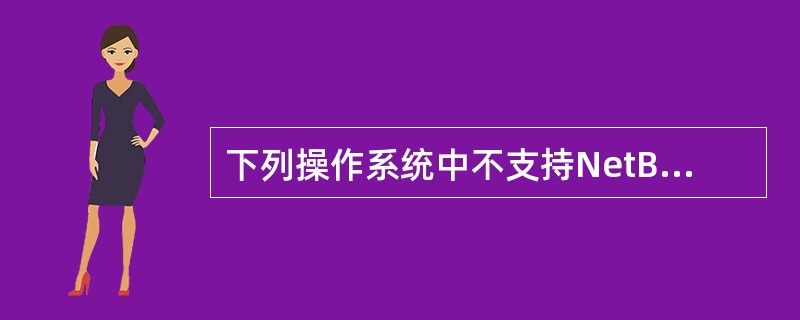 下列操作系统中不支持NetB...